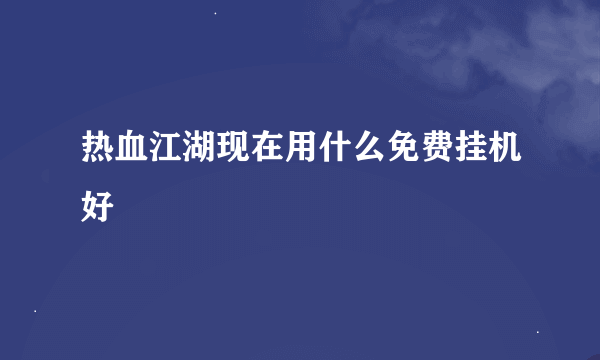 热血江湖现在用什么免费挂机好